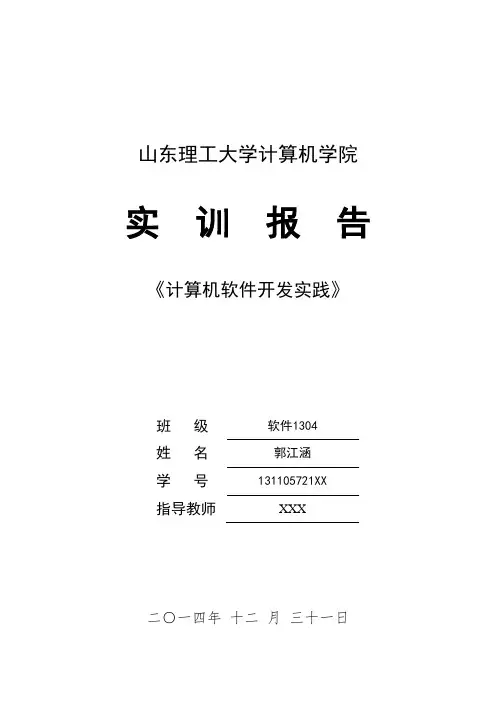 山东理工大学计算机学院

实 训 报 告

《计算机软件开发实践》

班 级 软件1304

姓 名 郭江涵

学 号 131105721XX

指导教师 XXX

二〇一四年 十二 月 三十一日